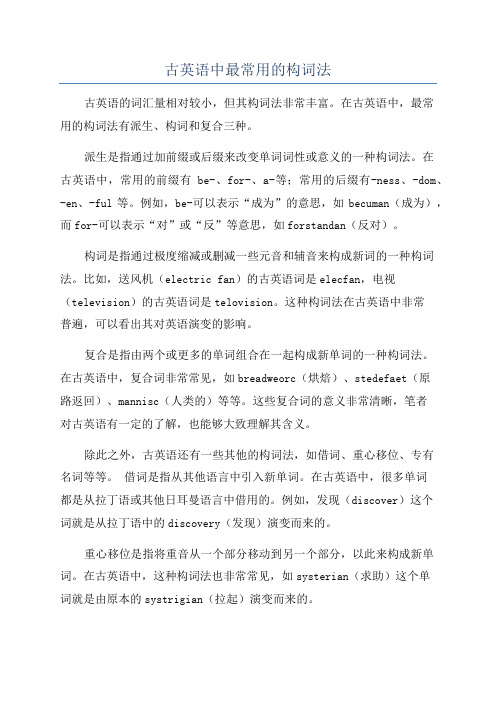 古英语中最常用的构词法

古英语的词汇量相对较小，但其构词法非常丰富。在古英语中，最常用的构词法有派生、构词和复合三种。

派生是指通过加前缀或后缀来改变单词词性或意义的一种构词法。在古英语中，常用的前缀有 be-、for-、a-等；常用的后缀有-ness、-dom、-en、-ful 等。例如，be-可以表示“成为”的意思，如 becuman（成为），而 for-可以表示“对”或“反”等意思，如 forstandan（反对）。

构词是指通过极度缩减或删减一些元音和辅音来构成新词的一种构词法。比如，送风机（electric fan）的古英语词是 elecfan，电视（television）的古英语词是 telovision。这种构词法在古英语中非常普遍，可以看出其对英语演变的影响。

复合是指由两个或更多的单词组合在一起构成新单词的一种构词法。在古英语中，复合词非常常见，如 breadweorc（烘焙）、stedefaet（原路返回）、mannisc（人类的）等等。这些复合词的意义非常清晰，笔者对古英语有一定的了解，也能够大致理解其含义。

除此之外，古英语还有一些其他的构词法，如借词、重心移位、专有名词等等。 借词是指从其他语言中引入新单词。在古英语中，很多单词都是从拉丁语或其他日耳曼语言中借用的。例如，发现（discover）这个词就是从拉丁语中的 discovery（发现）演变而来的。

重心移位是指将重音从一个部分移动到另一个部分，以此来构成新单词。在古英语中，这种构词法也非常常见，如 systerian（求助）这个单词就是由原本的 systrigian（拉起）演变而来的。